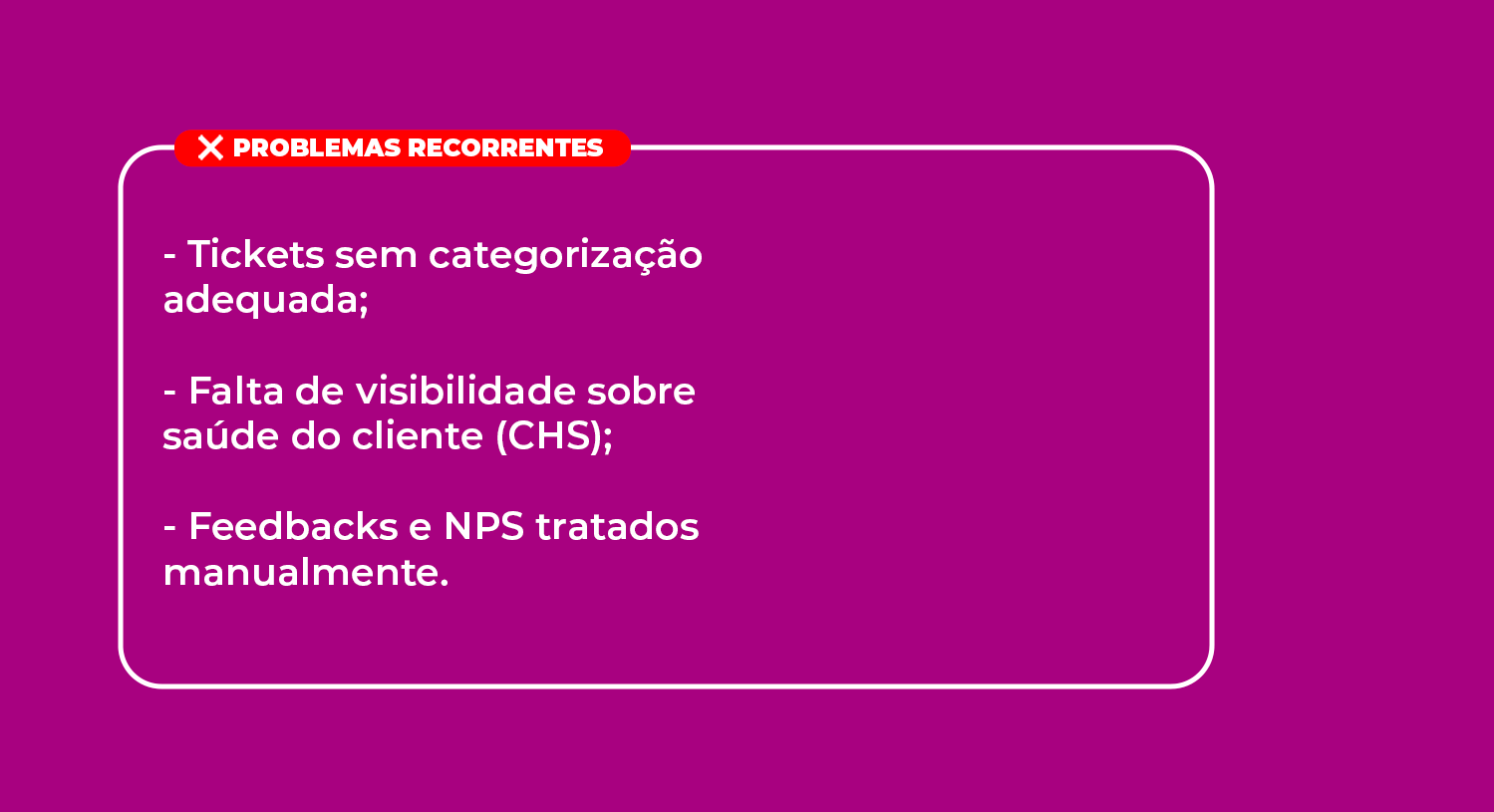 ✕ PROBLEMAS RECORRENTES

- Tickets sem categorização adequada;

- Falta de visibilidade sobre saúde do cliente (CHS);

- Feedbacks e NPS tratados manualmente.